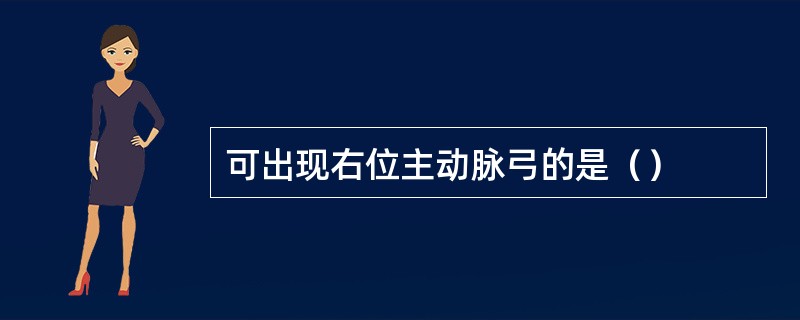 可出现右位主动脉弓的是（）